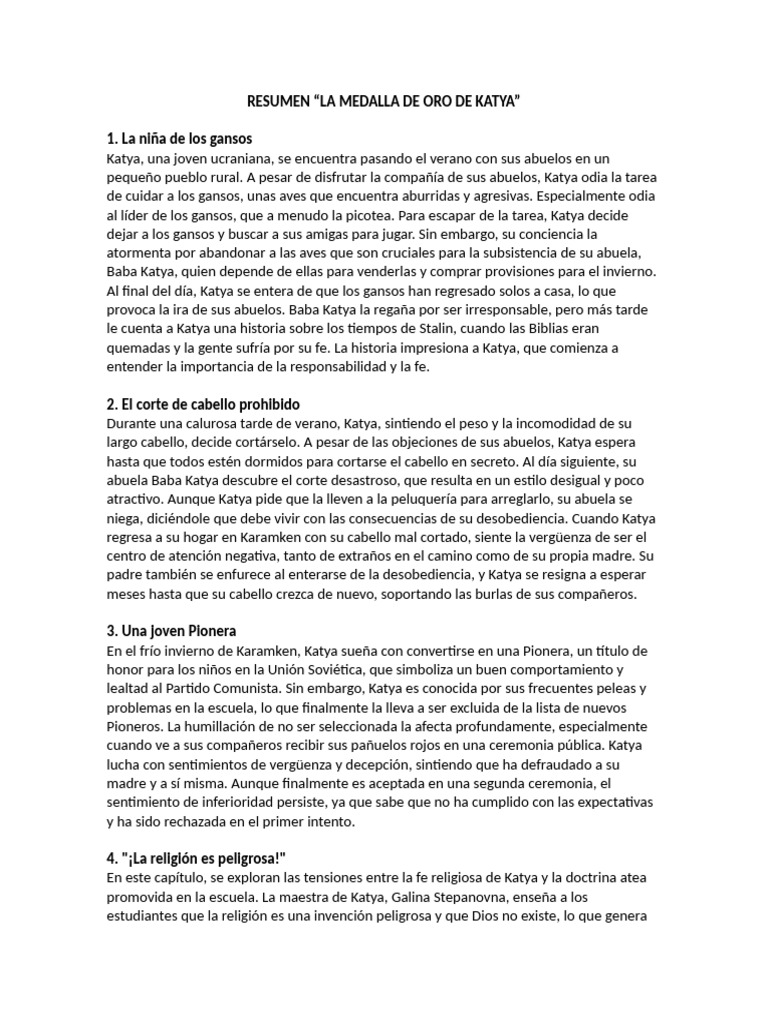 RESUMEN “LA MEDALLA DE ORO DE KATYA”

1. La niña de los gansos
Katya, una joven ucraniana, se encuentra pasando el verano con sus abuelos en un pequeño pueblo rural. A pesar de disfrutar la compañía de sus abuelos, Katya odia la tarea de cuidar a los gansos, unas aves que encuentra aburridas y agresivas. Especialmente odia al líder de los gansos, que a menudo la picotea. Para escapar de la tarea, Katya decide dejar a los gansos y buscar a sus amigas para jugar. Sin embargo, su conciencia la atormenta por abandonar a las aves que son cruciales para la subsistencia de su abuela, Baba Katya, quien depende de ellas para venderlas y comprar provisiones para el invierno. Al final del día, Katya se entera de que los gansos han regresado solos a casa, lo que provoca la ira de sus abuelos. Baba Katya la regaña por ser irresponsable, pero más tarde le cuenta a Katya una historia sobre los tiempos de Stalin, cuando las Biblias eran quemadas y la gente sufría por su fe. La historia impresiona a Katya, que comienza a entender la importancia de la responsabilidad y la fe.

2. El corte de cabello prohibido
Durante una calurosa tarde de verano, Katya, sintiendo el peso y la incomodidad de su largo cabello, decide cortárselo. A pesar de las objeciones de sus abuelos, Katya espera hasta que todos estén dormidos para cortarse el cabello en secreto. Al día siguiente, su abuela Baba Katya descubre el corte desastroso, que resulta en un estilo desigual y poco atractivo. Aunque Katya pide que la lleven a la peluquería para arreglarlo, su abuela se niega, diciéndole que debe vivir con las consecuencias de su desobediencia. Cuando Katya regresa a su hogar en Karamken con su cabello mal cortado, siente la vergüenza de ser el centro de atención negativa, tanto de extraños en el camino como de su propia madre. Su padre también se enfurece al enterarse de la desobediencia, y Katya se resigna a esperar meses hasta que su cabello crezca de nuevo, soportando las burlas de sus compañeros.

3. Una joven Pionera
En el frío invierno de Karamken, Katya sueña con convertirse en una Pionera, un título de honor para los niños en la Unión Soviética, que simboliza un buen comportamiento y lealtad al Partido Comunista. Sin embargo, Katya es conocida por sus frecuentes peleas y problemas en la escuela, lo que finalmente la lleva a ser excluida de la lista de nuevos Pioneros. La humillación de no ser seleccionada la afecta profundamente, especialmente cuando ve a sus compañeros recibir sus pañuelos rojos en una ceremonia pública. Katya lucha con sentimientos de vergüenza y decepción, sintiendo que ha defraudado a su madre y a sí misma. Aunque finalmente es aceptada en una segunda ceremonia, el sentimiento de inferioridad persiste, ya que sabe que no ha cumplido con las expectativas y ha sido rechazada en el primer intento.

4. "¡La religión es peligrosa!"
En este capítulo, se exploran las tensiones entre la fe religiosa de Katya y la doctrina atea promovida en la escuela. La maestra de Katya, Galina Stepanovna, enseña a los estudiantes que la religión es una invención peligrosa y que Dios no existe, lo que genera